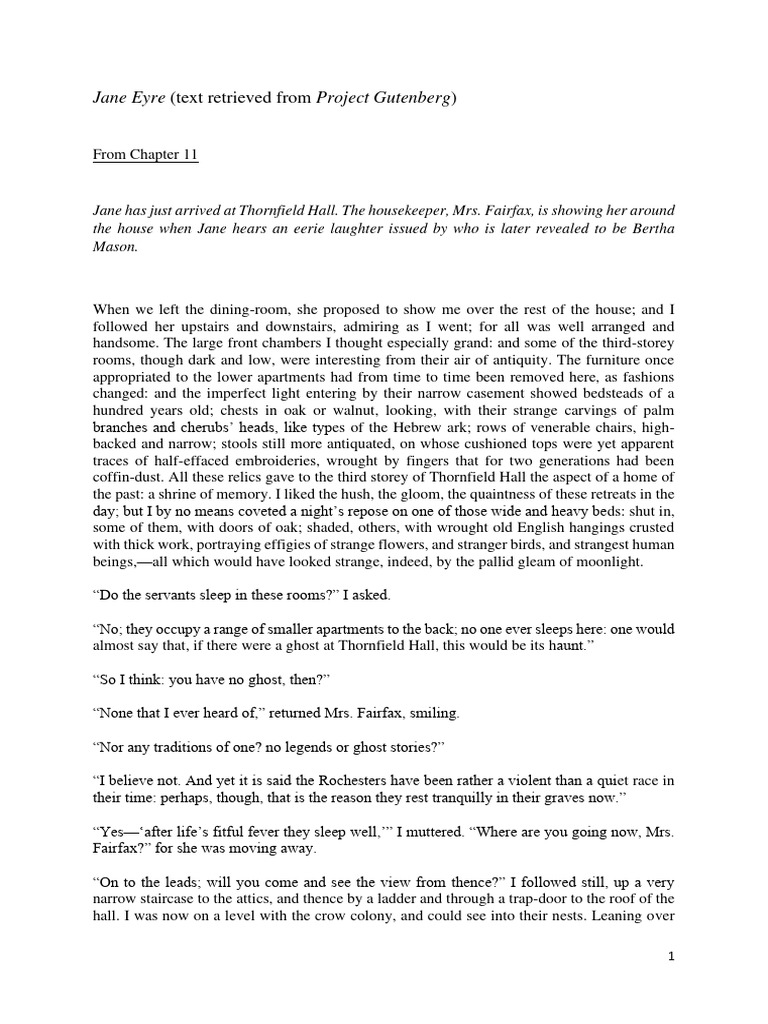 Jane Eyre (text retrieved from Project Gutenberg)

From Chapter 11

Jane has just arrived at Thornfield Hall. The housekeeper, Mrs. Fairfax, is showing her around the house when Jane hears an eerie laughter issued by who is later revealed to be Bertha Mason.

When we left the dining-room, she proposed to show me over the rest of the house; and I followed her upstairs and downstairs, admiring as I went; for all was well arranged and handsome. The large front chambers I thought especially grand: and some of the third-storey rooms, though dark and low, were interesting from their air of antiquity. The furniture once appropriated to the lower apartments had from time to time been removed here, as fashions changed: and the imperfect light entering by their narrow casement showed bedsteads of a hundred years old; chests in oak or walnut, looking, with their strange carvings of palm branches and cherubs' heads, like types of the Hebrew ark; rows of venerable chairs, high-backed and narrow; stools still more antiquated, on whose cushioned tops were yet apparent traces of half-effaced embroideries, wrought by fingers that for two generations had been coffin-dust. All these relics gave to the third storey of Thornfield Hall the aspect of a home of the past: a shrine of memory. I liked the hush, the gloom, the quaintness of these retreats in the day; but I by no means coveted a night's repose on one of those wide and heavy beds: shut in, some of them, with doors of oak; shaded, others, with wrought old English hangings crusted with thick work, portraying effigies of strange flowers, and stranger birds, and strangest human beings,—all which would have looked strange, indeed, by the pallid gleam of moonlight.

"Do the servants sleep in these rooms?" I asked.

"No; they occupy a range of smaller apartments to the back; no one ever sleeps here: one would almost say that, if there were a ghost at Thornfield Hall, this would be its haunt."

"So I think: you have no ghost, then?"

"None that I ever heard of," returned Mrs. Fairfax, smiling.

"Nor any traditions of one? no legends or ghost stories?"

"I believe not. And yet it is said the Rochesters have been rather a violent than a quiet race in their time: perhaps, though, that is the reason they rest tranquilly in their graves now."

"Yes—'after life's fitful fever they sleep well,'" I muttered. "Where are you going now, Mrs. Fairfax?" for she was moving away.

"On to the leads; will you come and see the view from thence?" I followed still, up a very narrow staircase to the attics, and thence by a ladder and through a trap-door to the roof of the hall. I was now on a level with the crow colony, and could see into their nests. Leaning over

1